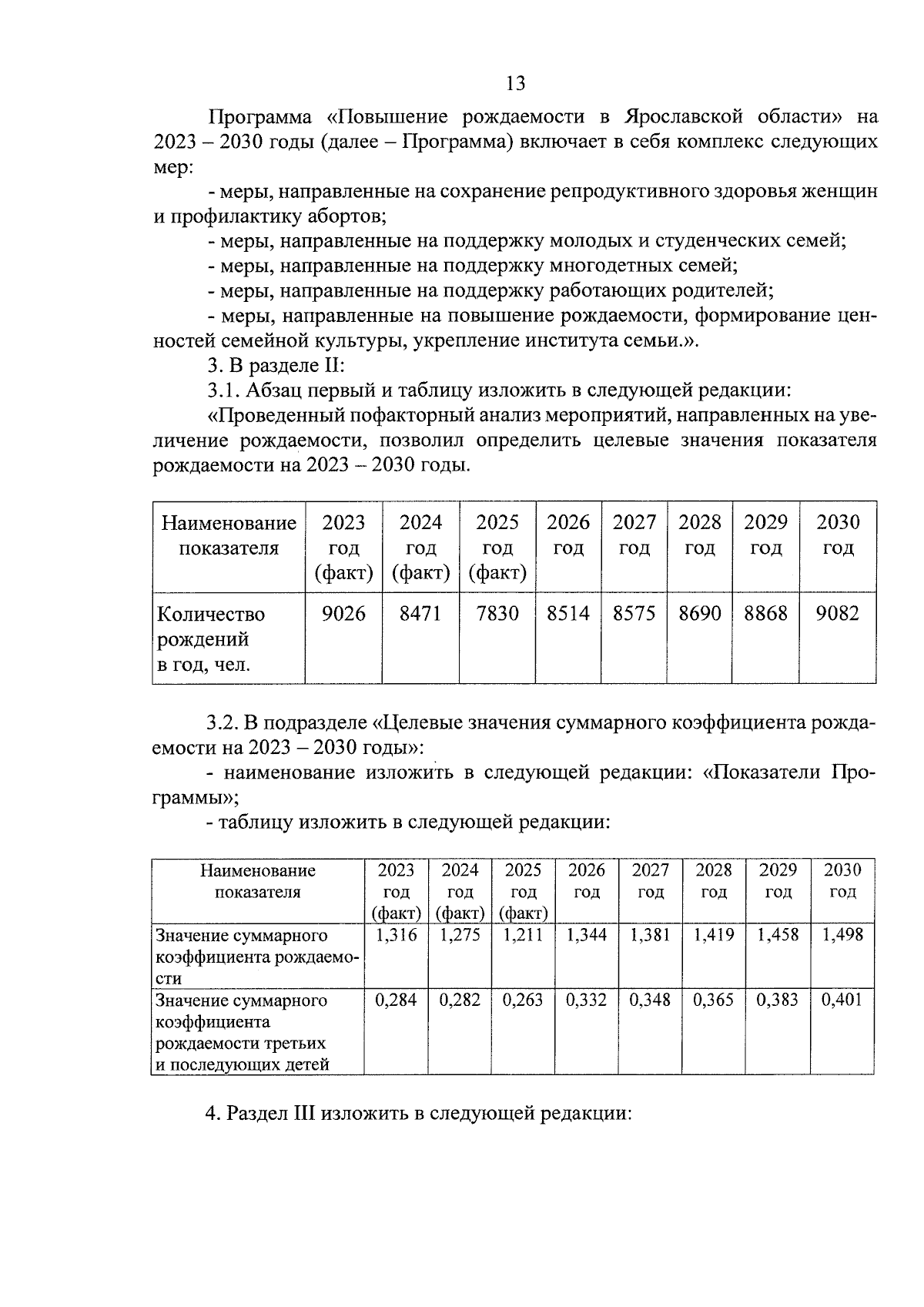 13

Программа «Повышение рождаемости в Ярославской области» на 2023 – 2030 годы (далее – Программа) включает в себя комплекс следующих мер:

- меры, направленные на сохранение репродуктивного здоровья женщин и профилактику абортов;

- меры, направленные на поддержку молодых и студенческих семей;

- меры, направленные на поддержку многодетных семей;

- меры, направленные на поддержку работающих родителей;

- меры, направленные на повышение рождаемости, формирование ценностей семейной культуры, укрепление института семьи.».

3. В разделе II:

3.1. Абзац первый и таблицу изложить в следующей редакции:

«Проведенный пофакторный анализ мероприятий, направленных на увеличение рождаемости, позволил определить целевые значения показателя рождаемости на 2023 – 2030 годы.

| Наименование показателя | 2023 год (факт) | 2024 год (факт) | 2025 год (факт) | 2026 год | 2027 год | 2028 год | 2029 год | 2030 год |
|---|---|---|---|---|---|---|---|---|
| Количество рождений в год, чел. | 9026 | 8471 | 7830 | 8514 | 8575 | 8690 | 8868 | 9082 |

3.2. В подразделе «Целевые значения суммарного коэффициента рождаемости на 2023 – 2030 годы»:

- наименование изложить в следующей редакции: «Показатели Программы»;

- таблицу изложить в следующей редакции:

| Наименование показателя | 2023 год (факт) | 2024 год (факт) | 2025 год (факт) | 2026 год | 2027 год | 2028 год | 2029 год | 2030 год |
|---|---|---|---|---|---|---|---|---|
| Значение суммарного коэффициента рождаемости | 1,316 | 1,275 | 1,211 | 1,344 | 1,381 | 1,419 | 1,458 | 1,498 |
| Значение суммарного коэффициента рождаемости третьих и последующих детей | 0,284 | 0,282 | 0,263 | 0,332 | 0,348 | 0,365 | 0,383 | 0,401 |

4. Раздел III изложить в следующей редакции: